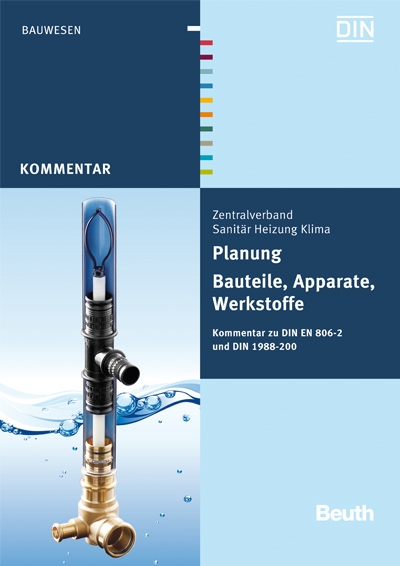 BAUWESEN

DIN

KOMMENTAR

Zentralverband
Sanitär Heizung Klima

Planung

Bauteile, Apparate, Werkstoffe

Kommentar zu DIN EN 806-2
und DIN 1988-200

Beuth